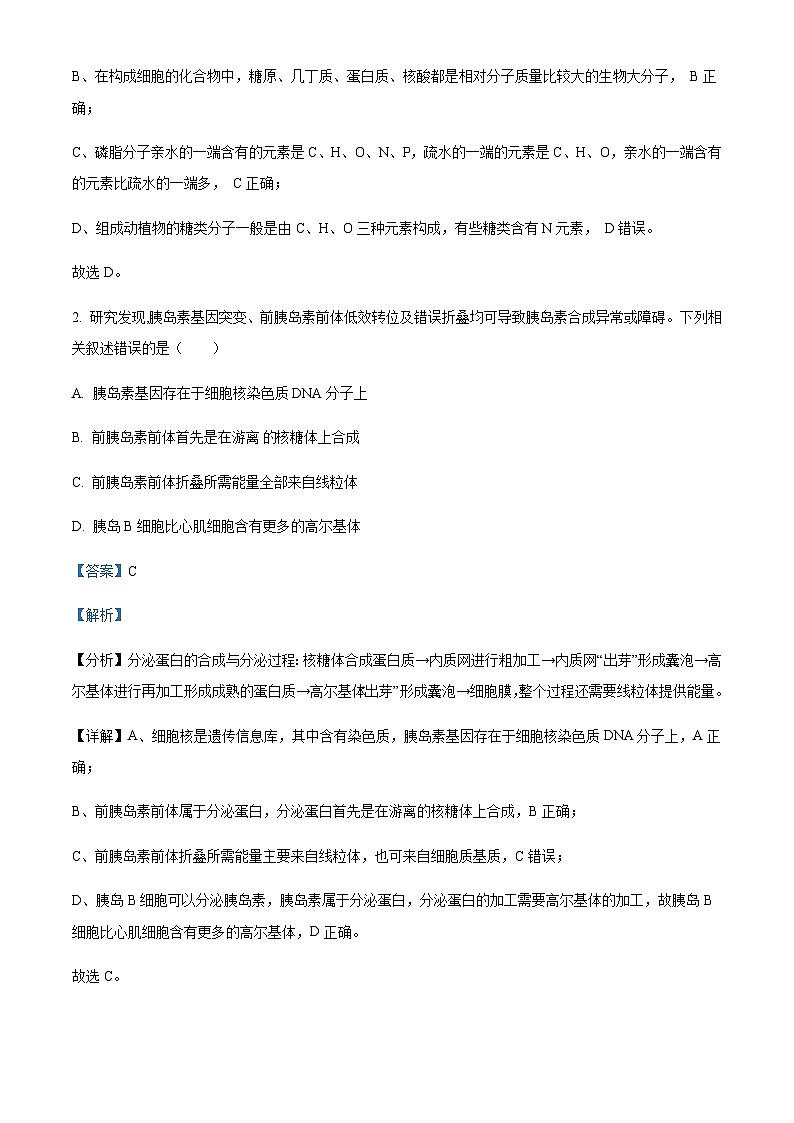 B、在构成细胞的化合物中，糖原、几丁质、蛋白质、核酸都是相对分子质量比较大的生物大分子， B 正确；

C、磷脂分子亲水的一端含有的元素是 C、H、O、N、P，疏水的一端的元素是 C、H、O，亲水的一端含有的元素比疏水的一端多， C 正确；

D、组成动植物的糖类分子一般是由 C、H、O 三种元素构成，有些糖类含有 N 元素， D 错误。

故选 D。

2. 研究发现,胰岛素基因突变、前胰岛素前体低效转位及错误折叠均可导致胰岛素合成异常或障碍。下列相关叙述错误的是（　　）

A. 胰岛素基因存在于细胞核染色质 DNA 分子上

B. 前胰岛素前体首先是在游离 的核糖体上合成

C. 前胰岛素前体折叠所需能量全部来自线粒体

D. 胰岛 B 细胞比心肌细胞含有更多的高尔基体

【答案】C

【解析】

【分析】分泌蛋白的合成与分泌过程: 核糖体合成蛋白质→内质网进行粗加工→内质网“出芽”形成囊泡→高尔基体进行再加工形成成熟的蛋白质→高尔基体出芽”形成囊泡→细胞膜,整个过程还需要线粒体提供能量。

【详解】A、细胞核是遗传信息库，其中含有染色质，胰岛素基因存在于细胞核染色质 DNA 分子上，A 正确；

B、前胰岛素前体属于分泌蛋白，分泌蛋白首先是在游离的核糖体上合成，B 正确；

C、前胰岛素前体折叠所需能量主要来自线粒体，也可来自细胞质基质，C 错误；

D、胰岛 B 细胞可以分泌胰岛素，胰岛素属于分泌蛋白，分泌蛋白的加工需要高尔基体的加工，故胰岛 B 细胞比心肌细胞含有更多的高尔基体，D 正确。

故选 C。